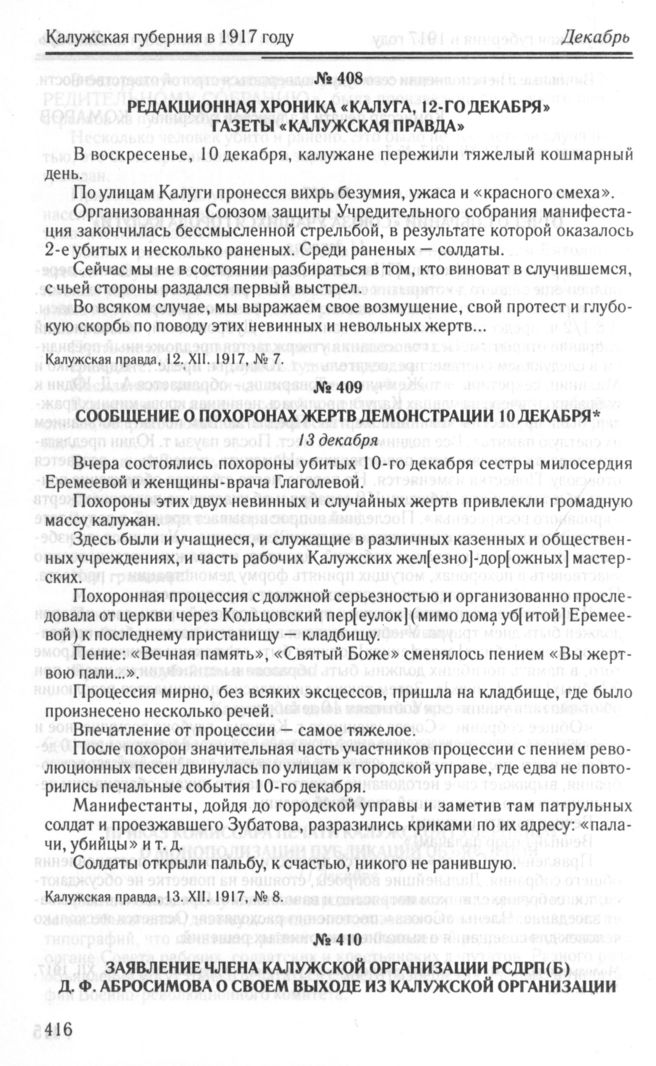 Калужская губерния в 1917 году Декабрь

№ 408

РЕДАКЦИОННАЯ ХРОНИКА «КАЛУГА, 12-ГО ДЕКАБРЯ» ГАЗЕТЫ «КАЛУЖСКАЯ ПРАВДА»

В воскресенье, 10 декабря, калужане пережили тяжелый кошмарный день.

По улицам Калуги пронесся вихрь безумия, ужаса и «красного смеха».

Организованная Союзом защиты Учредительного собрания манифестация закончилась бессмысленной стрельбой, в результате которой оказалось 2-е убитых и несколько раненых. Среди раненых — солдаты.

Сейчас мы не в состоянии разбираться в том, кто виноват в случившемся, с чьей стороны раздался первый выстрел.

Во всяком случае, мы выражаем свое возмущение, свой протест и глубокую скорбь по поводу этих невинных и невольных жертв...

Калужская правда, 12. XII. 1917, № 7.

№ 409

СООБЩЕНИЕ О ПОХОРОНАХ ЖЕРТВ ДЕМОНСТРАЦИИ 10 ДЕКАБРЯ*

13 декабря

Вчера состоялись похороны убитых 10-го декабря сестры милосердия Еремеевой и женщины-врача Глаголевой.

Похороны этих двух невинных и случайных жертв привлекли громадную массу калужан.

Здесь были и учащиеся, и служащие в различных казенных и общественных учреждениях, и часть рабочих Калужских жел[езно]-дор[ожных] мастерских.

Похоронная процессия с должной серьезностью и организованно проследовала от церкви через Кольцовский пер[еулок] (мимо дома уб[итой] Еремеевой) к последнему пристанищу — кладбищу.

Пение: «Вечная память», «Святый Боже» сменялось пением «Вы жертвою пали...».

Процессия мирно, без всяких эксцессов, пришла на кладбище, где было произнесено несколько речей.

Впечатление от процессии — самое тяжелое.

После похорон значительная часть участников процессии с пением революционных песен двинулась по улицам к городской управе, где едва не повторились печальные события 10-го декабря.

Манифестанты, дойдя до городской управы и заметив там патрульных солдат и проезжавшего Зубатова, разразились криками по их адресу: «палачи, убийцы» и т. д.

Солдаты открыли пальбу, к счастью, никого не ранившую.

Калужская правда, 13. XII. 1917, № 8.

№ 410

ЗАЯВЛЕНИЕ ЧЛЕНА КАЛУЖСКОЙ ОРГАНИЗАЦИИ РСДРП(Б) Д. Ф. АБРОСИМОВА О СВОЕМ ВЫХОДЕ ИЗ КАЛУЖСКОЙ ОРГАНИЗАЦИИ

416